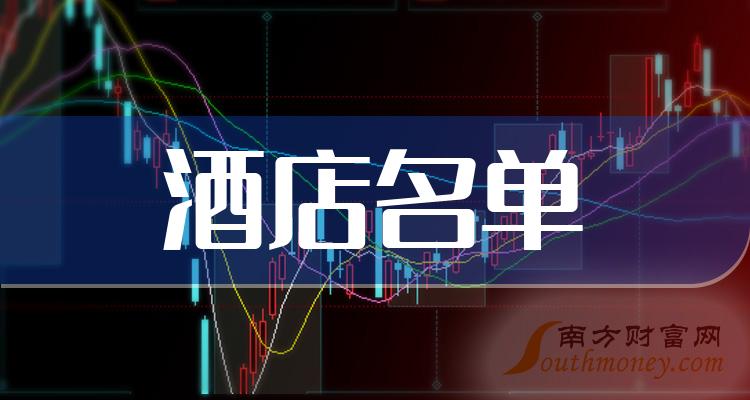 酒店名单

南方财富网
Southmoney.com